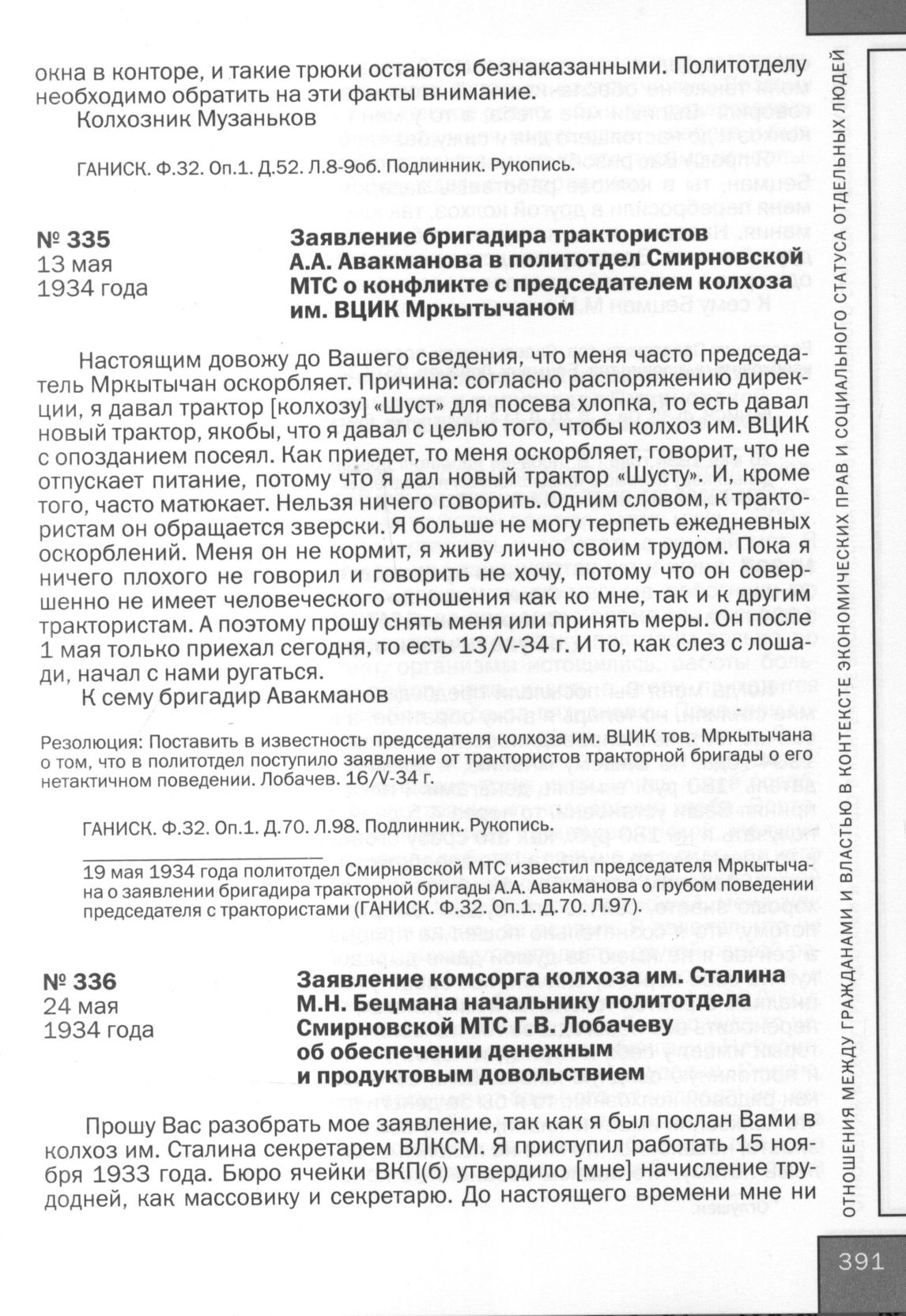 окна в конторе, и такие трюки остаются безнаказанными. Политотделу необходимо обратить на эти факты внимание.
Колхозник Музаньков

ГАНИСК. Ф.32. Оп.1. Д.52. Л.8-9об. Подлинник. Рукопись.

№ 335
13 мая
1934 года

Заявление бригадира трактористов А.А. Авакманова в политотдел Смирновской МТС о конфликте с председателем колхоза им. ВЦИК Мркытычаном

Настоящим довожу до Вашего сведения, что меня часто председатель Мркытычан оскорбляет. Причина: согласно распоряжению дирекции, я давал трактор [колхозу] «Шуст» для посева хлопка, то есть давал новый трактор, якобы, что я давал с целью того, чтобы колхоз им. ВЦИК с опозданием посеял. Как приедет, то меня оскорбляет, говорит, что не отпускает питание, потому что я дал новый трактор «Шусту». И, кроме того, часто матюкает. Нельзя ничего говорить. Одним словом, к трактористам он обращается зверски. Я больше не могу терпеть ежедневных оскорблений. Меня он не кормит, я живу лично своим трудом. Пока я ничего плохого не говорил и говорить не хочу, потому что он совершенно не имеет человеческого отношения как ко мне, так и к другим трактористам. А поэтому прошу снять меня или принять меры. Он после 1 мая только приехал сегодня, то есть 13/V-34 г. И то, как слез с лошади, начал с нами ругаться.
К сему бригадир Авакманов

Резолюция: Поставить в известность председателя колхоза им. ВЦИК тов. Мркытычана о том, что в политотдел поступило заявление от трактористов тракторной бригады о его нетактичном поведении. Лобачев. 16/V-34 г.

ГАНИСК. Ф.32. Оп.1. Д.70. Л.98. Подлинник. Рукопись.

19 мая 1934 года политотдел Смирновской МТС известил председателя Мркытычана о заявлении бригадира тракторной бригады А.А. Авакманова о грубом поведении председателя с трактористами (ГАНИСК. Ф.32. Оп.1. Д.70. Л.97).

№ 336
24 мая
1934 года

Заявление комсорга колхоза им. Сталина М.Н. Бецмана начальнику политотдела Смирновской МТС Г.В. Лобачеву об обеспечении денежным и продуктовым довольствием

Прошу Вас разобрать мое заявление, так как я был послан Вами в колхоз им. Сталина секретарем ВЛКСМ. Я приступил работать 15 ноября 1933 года. Бюро ячейки ВКП(б) утвердило [мне] начисление трудодней, как массовику и секретарю. До настоящего времени мне ни

ОТНОШЕНИЯ МЕЖДУ ГРАЖДАНАМИ И ВЛАСТЬЮ В КОНТЕКСТЕ ЭКОНОМИЧЕСКИХ ПРАВ И СОЦИАЛЬНОГО СТАТУСА ОТДЕЛЬНЫХ ЛЮДЕЙ

391